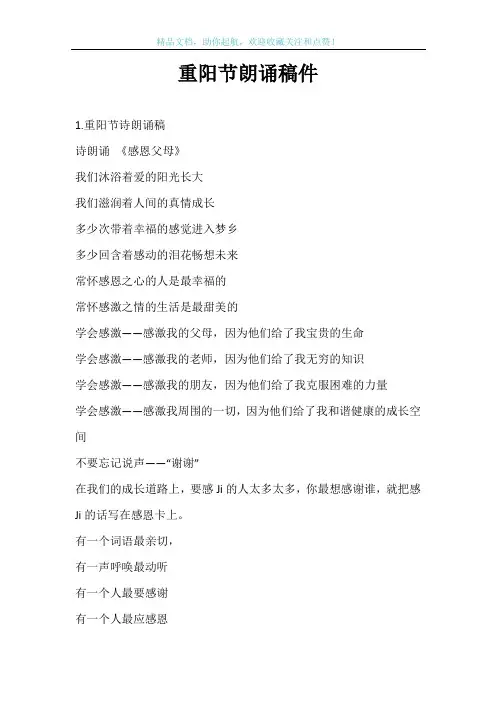 精品文档，助你起航，欢迎收藏关注和点赞！

重阳节朗诵稿件

1.重阳节诗朗诵稿

诗朗诵 《感恩父母》

我们沐浴着爱的阳光长大

我们滋润着人间的真情成长

多少次带着幸福的感觉进入梦乡

多少回含着感动的泪花畅想未来

常怀感恩之心的人是最幸福的

常怀感激之情的生活是最甜美的

学会感激——感激我的父母，因为他们给了我宝贵的生命

学会感激——感激我的老师，因为他们给了我无穷的知识

学会感激——感激我的朋友，因为他们给了我克服困难的力量

学会感激——感激我周围的一切，因为他们给了我和谐健康的成长空间

不要忘记说声——“谢谢”

在我们的成长道路上，要感 Ji 的人太多太多，你最想感谢谁，就把感 Ji 的话写在感恩卡上。

有一个词语最亲切，

有一声呼唤最动听

有一个人最要感谢

有一个人最应感恩